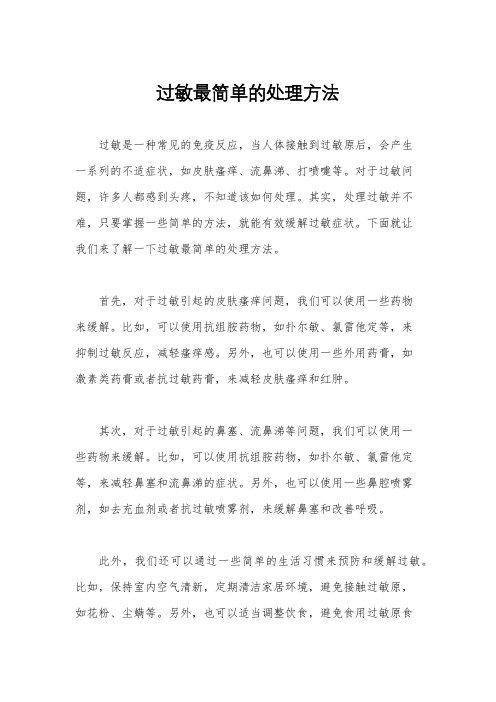 过敏最简单的处理方法

过敏是一种常见的免疫反应，当人体接触到过敏原后，会产生一系列的不适症状，如皮肤瘙痒、流鼻涕、打喷嚏等。对于过敏问题，许多人都感到头疼，不知道该如何处理。其实，处理过敏并不难，只要掌握一些简单的方法，就能有效缓解过敏症状。下面就让我们来了解一下过敏最简单的处理方法。

首先，对于过敏引起的皮肤瘙痒问题，我们可以使用一些药物来缓解。比如，可以使用抗组胺药物，如扑尔敏、氯雷他定等，来抑制过敏反应，减轻瘙痒感。另外，也可以使用一些外用药膏，如激素类药膏或者抗过敏药膏，来减轻皮肤瘙痒和红肿。

其次，对于过敏引起的鼻塞、流鼻涕等问题，我们可以使用一些药物来缓解。比如，可以使用抗组胺药物，如扑尔敏、氯雷他定等，来减轻鼻塞和流鼻涕的症状。另外，也可以使用一些鼻腔喷雾剂，如去充血剂或者抗过敏喷雾剂，来缓解鼻塞和改善呼吸。

此外，我们还可以通过一些简单的生活习惯来预防和缓解过敏。比如，保持室内空气清新，定期清洁家居环境，避免接触过敏原，如花粉、尘螨等。另外，也可以适当调整饮食，避免食用过敏原食